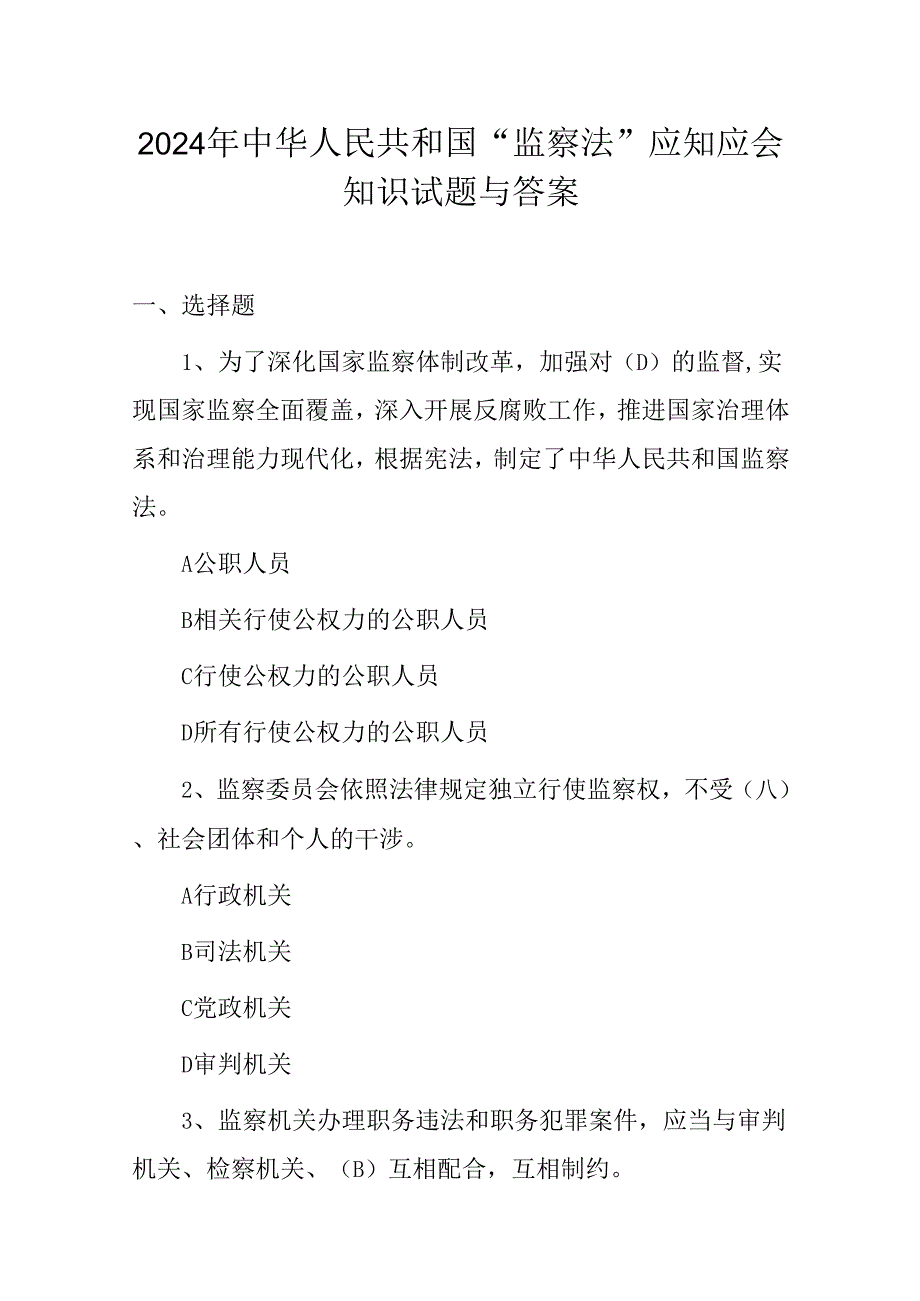 2024年中华人民共和国“监察法”应知应会知识试题与答案

一、选择题

1、为了深化国家监察体制改革，加强对（D）的监督,实现国家监察全面覆盖，深入开展反腐败工作，推进国家治理体系和治理能力现代化，根据宪法，制定了中华人民共和国监察法。

A公职人员

B相关行使公权力的公职人员

C行使公权力的公职人员

D所有行使公权力的公职人员

2、监察委员会依照法律规定独立行使监察权，不受（八）、社会团体和个人的干涉。

A行政机关

B司法机关

C党政机关

D审判机关

3、监察机关办理职务违法和职务犯罪案件，应当与审判机关、检察机关、（B）互相配合，互相制约。